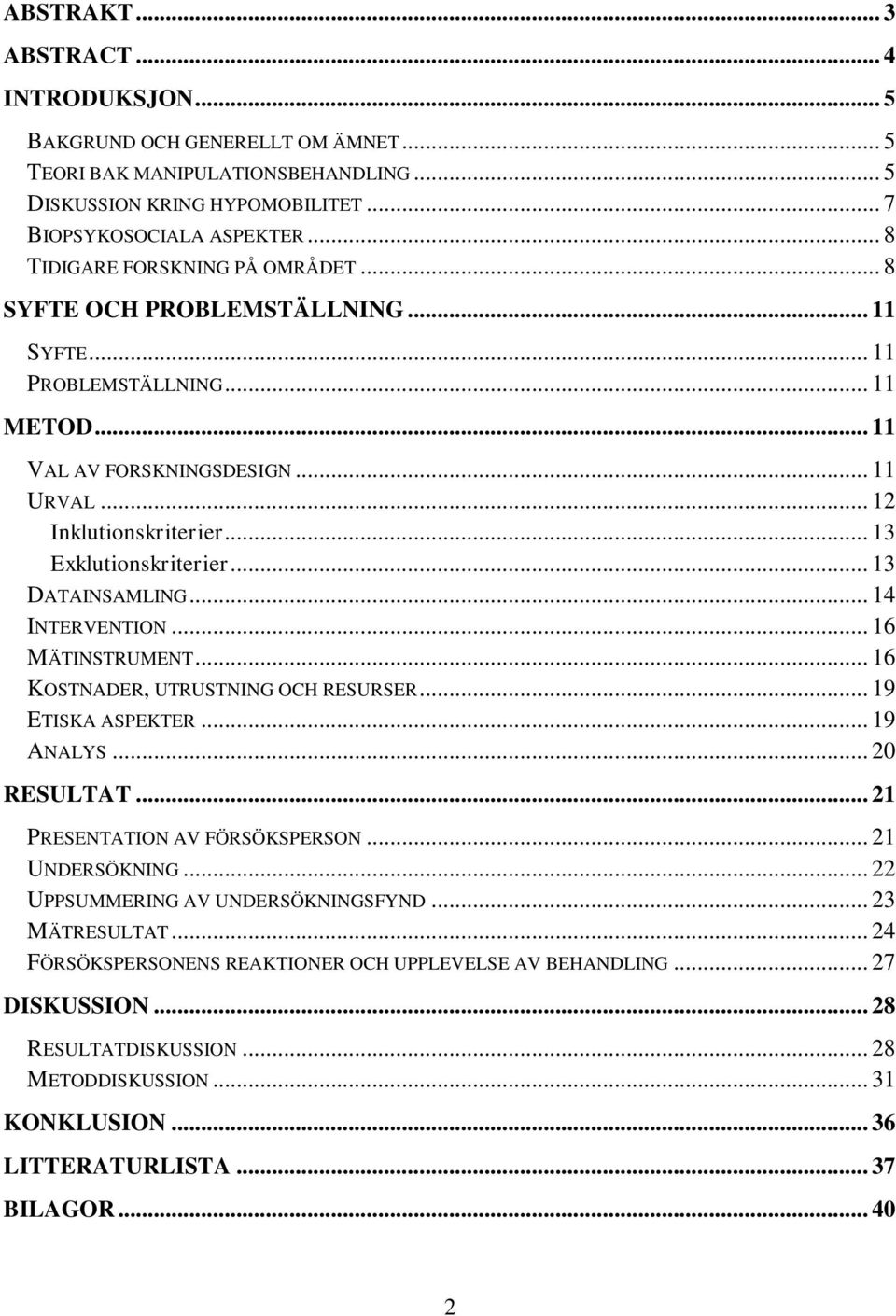 ABSTRAKT ... 3
ABSTRACT ... 4
INTRODUKSJON ... 5
BAKGRUND OCH GENERELLT OM ÄMNET ... 5
TEORI BAK MANIPULATIONSBEHANDLING ... 5
DISKUSSION KRING HYPOMOBILITET ... 7
BIOPSYKOSOCIALA ASPEKTER ... 8
TIDIGARE FORSKNING PÅ OMRÅDET ... 8
SYFTE OCH PROBLEMSTÄLLNING ... 11
SYFTE ... 11
PROBLEMSTÄLLNING ... 11
METOD ... 11
VAL AV FORSKNINGSDESIGN ... 11
URVAL ... 12
Inklutionskriterier ... 13
Exklutionskriterier ... 13
DATAINSAMLING ... 14
INTERVENTION ... 16
MÄTINSTRUMENT ... 16
KOSTNADER, UTRUSTNING OCH RESURSER ... 19
ETISKA ASPEKTER ... 19
ANALYS ... 20
RESULTAT ... 21
PRESENTATION AV FÖRSÖKSPERSON ... 21
UNDERSÖKNING ... 22
UPPSUMMERING AV UNDERSÖKNINGSFYND ... 23
MÄTRESULTAT ... 24
FÖRSÖKSPERSONENS REAKTIONER OCH UPPLEVELSE AV BEHANDLING ... 27
DISKUSSION ... 28
RESULTATDISKUSSION ... 28
METODDISKUSSION ... 31
KONKLUSION ... 36
LITTERATURLISTA ... 37
BILAGOR ... 40

2